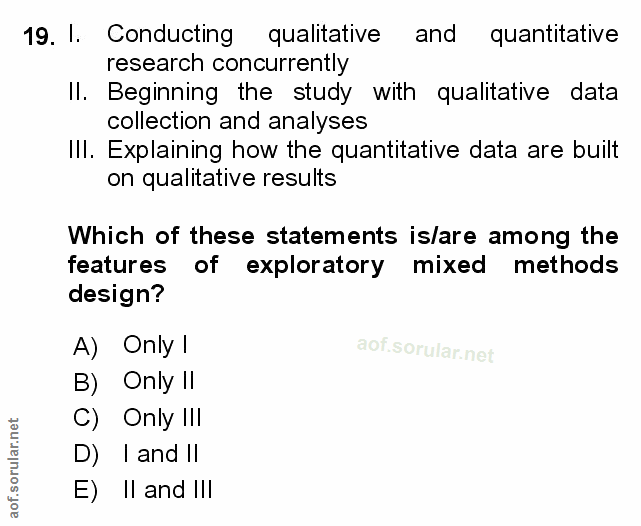 19. I. Conducting qualitative and quantitative research concurrently
II. Beginning the study with qualitative data collection and analyses
III. Explaining how the quantitative data are built on qualitative results

Which of these statements is/are among the features of exploratory mixed methods design?

A) Only I
B) Only II
C) Only III
D) I and II
E) II and III

aof.sorular.net